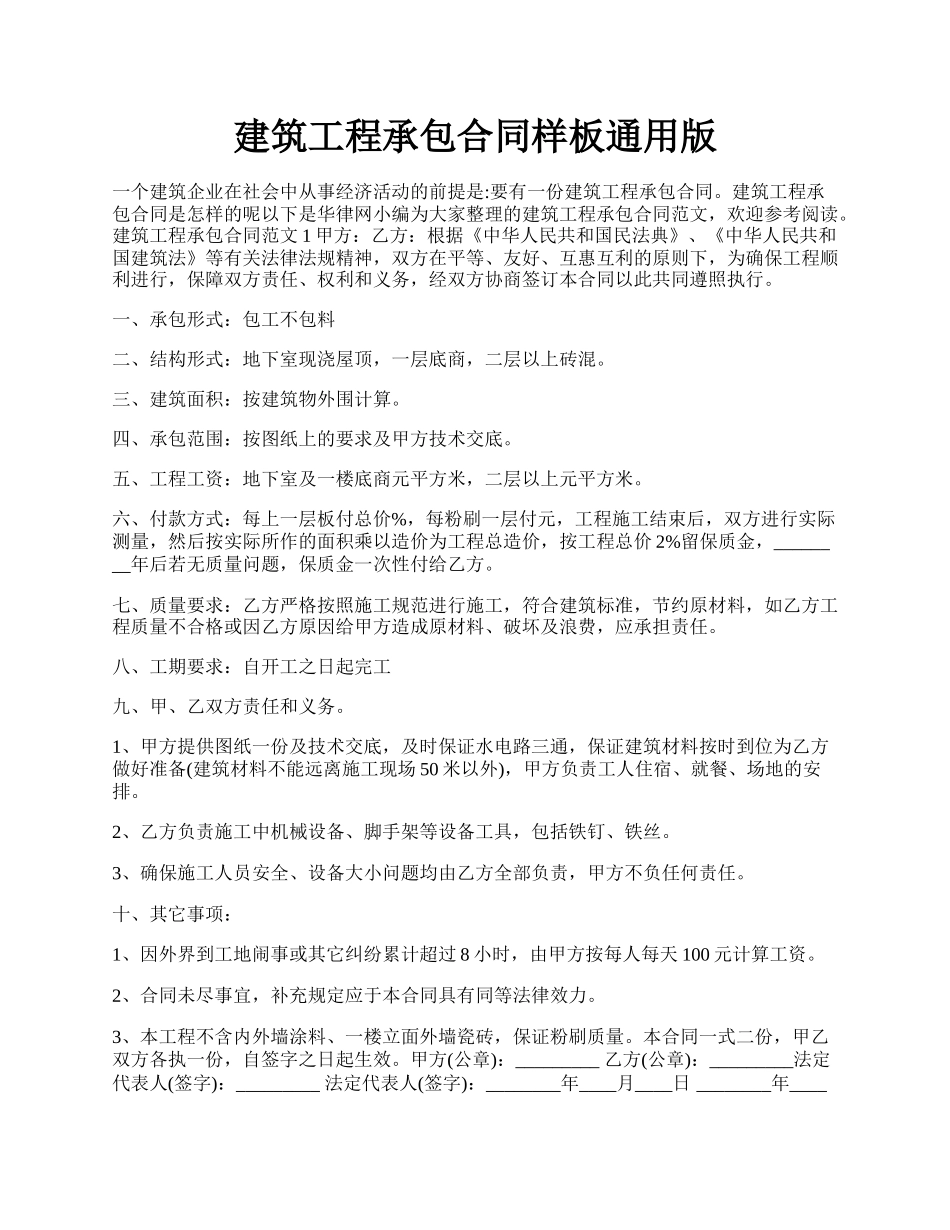 建筑工程承包合同样板通用版

一个建筑企业在社会中从事经济活动的前提是:要有一份建筑工程承包合同。建筑工程承包合同是怎样的呢以下是华律网小编为大家整理的建筑工程承包合同范文，欢迎参考阅读。建筑工程承包合同范文 1 甲方：乙方：根据《中华人民共和国民法典》、《中华人民共和国建筑法》等有关法律法规精神，双方在平等、友好、互惠互利的原则下，为确保工程顺利进行，保障双方责任、权利和义务，经双方协商签订本合同以此共同遵照执行。

一、承包形式：包工不包料

二、结构形式：地下室现浇屋顶，一层底商，二层以上砖混。

三、建筑面积：按建筑物外围计算。

四、承包范围：按图纸上的要求及甲方技术交底。

五、工程工资：地下室及一楼底商元平方米，二层以上元平方米。

六、付款方式：每上一层板付总价%，每粉刷一层付元，工程施工结束后，双方进行实际测量，然后按实际所作的面积乘以造价为工程总造价，按工程总价 2%留保质金，________年后若无质量问题，保质金一次性付给乙方。

七、质量要求：乙方严格按照施工规范进行施工，符合建筑标准，节约原材料，如乙方工程质量不合格或因乙方原因给甲方造成原材料、破坏及浪费，应承担责任。

八、工期要求：自开工之日起完工

九、甲、乙双方责任和义务。

1、甲方提供图纸一份及技术交底，及时保证水电路三通，保证建筑材料按时到位为乙方做好准备(建筑材料不能远离施工现场 50 米以外)，甲方负责工人住宿、就餐、场地的安排。

2、乙方负责施工中机械设备、脚手架等设备工具，包括铁钉、铁丝。

3、确保施工人员安全、设备大小问题均由乙方全部负责，甲方不负任何责任。

十、其它事项：

1、因外界到工地闹事或其它纠纷累计超过 8 小时，由甲方按每人每天 100 元计算工资。

2、合同未尽事宜，补充规定应于本合同具有同等法律效力。

3、本工程不含内外墙涂料、一楼立面外墙瓷砖，保证粉刷质量。本合同一式二份，甲乙双方各执一份，自签字之日起生效。甲方(公章)：_________ 乙方(公章)：_________法定代表人(签字)：_________ 法定代表人(签字)：________年____月____日 ________年____